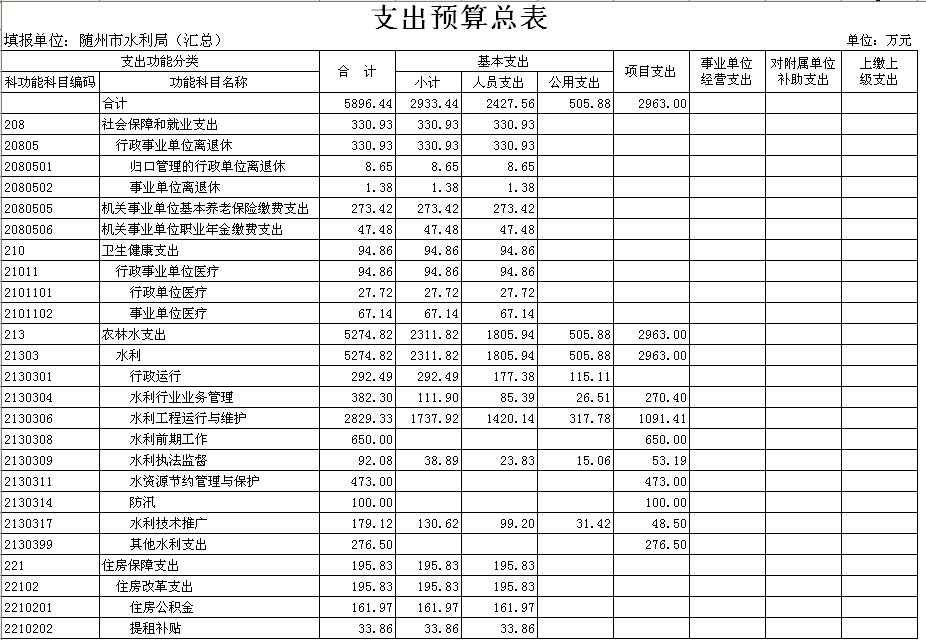 支出预算总表

填报单位：随州市水利局（汇总）

单位：万元

| 支出功能分类 | | 合 计 | 基本支出 | | | 项目支出 | 事业单位经营支出 | 对附属单位补助支出 | 上缴上级支出 |
|---|---|---|---|---|---|---|---|---|---|
| 科功能科目编码 | 功能科目名称 | | 小计 | 人员支出 | 公用支出 | | | | |
| | 合计 | 5896.44 | 2933.44 | 2427.56 | 505.88 | 2963.00 | | | |
| 208 | 社会保障和就业支出 | 330.93 | 330.93 | 330.93 | | | | | |
| 20805 | 行政事业单位离退休 | 330.93 | 330.93 | 330.93 | | | | | |
| 2080501 | 归口管理的行政单位离退休 | 8.65 | 8.65 | 8.65 | | | | | |
| 2080502 | 事业单位离退休 | 1.38 | 1.38 | 1.38 | | | | | |
| 2080505 | 机关事业单位基本养老保险缴费支出 | 273.42 | 273.42 | 273.42 | | | | | |
| 2080506 | 机关事业单位职业年金缴费支出 | 47.48 | 47.48 | 47.48 | | | | | |
| 210 | 卫生健康支出 | 94.86 | 94.86 | 94.86 | | | | | |
| 21011 | 行政事业单位医疗 | 94.86 | 94.86 | 94.86 | | | | | |
| 2101101 | 行政单位医疗 | 27.72 | 27.72 | 27.72 | | | | | |
| 2101102 | 事业单位医疗 | 67.14 | 67.14 | 67.14 | | | | | |
| 213 | 农林水支出 | 5274.82 | 2311.82 | 1805.94 | 505.88 | 2963.00 | | | |
| 21303 | 水利 | 5274.82 | 2311.82 | 1805.94 | 505.88 | 2963.00 | | | |
| 2130301 | 行政运行 | 292.49 | 292.49 | 177.38 | 115.11 | | | | |
| 2130304 | 水利行业业务管理 | 382.30 | 111.90 | 85.39 | 26.51 | 270.40 | | | |
| 2130306 | 水利工程运行与维护 | 2829.33 | 1737.92 | 1420.14 | 317.78 | 1091.41 | | | |
| 2130308 | 水利前期工作 | 650.00 | | | | 650.00 | | | |
| 2130309 | 水利执法监督 | 92.08 | 38.89 | 23.83 | 15.06 | 53.19 | | | |
| 2130311 | 水资源节约管理与保护 | 473.00 | | | | 473.00 | | | |
| 2130314 | 防汛 | 100.00 | | | | 100.00 | | | |
| 2130317 | 水利技术推广 | 179.12 | 130.62 | 99.20 | 31.42 | 48.50 | | | |
| 2130399 | 其他水利支出 | 276.50 | | | | 276.50 | | | |
| 221 | 住房保障支出 | 195.83 | 195.83 | 195.83 | | | | | |
| 22102 | 住房改革支出 | 195.83 | 195.83 | 195.83 | | | | | |
| 2210201 | 住房公积金 | 161.97 | 161.97 | 161.97 | | | | | |
| 2210202 | 提租补贴 | 33.86 | 33.86 | 33.86 | | | | | |